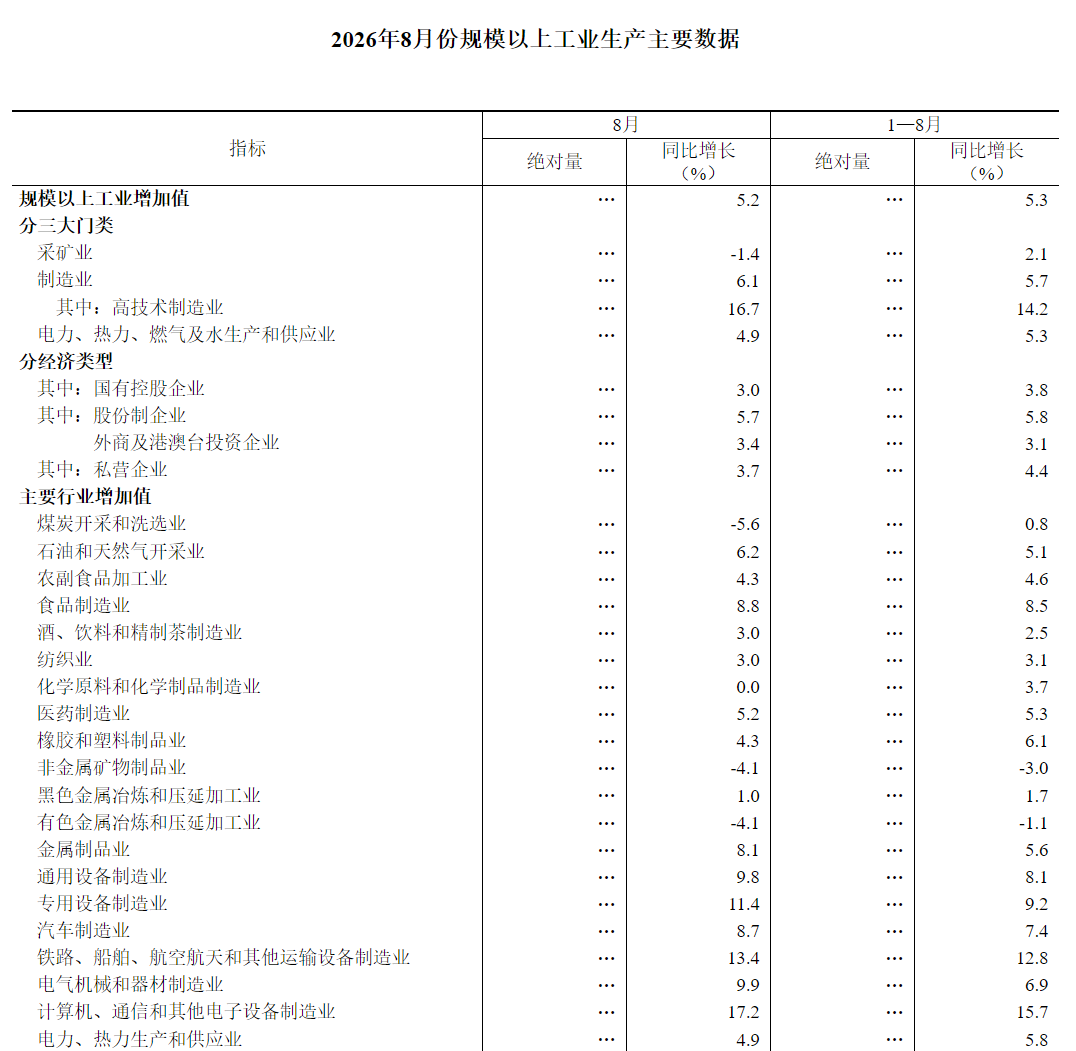 2026年8月份规模以上工业生产主要数据

| 指标 | 8月 |  | 1—8月 |  |
|---|---|---|---|---|
|  | 绝对量 | 同比增长（%） | 绝对量 | 同比增长（%） |
| 规模以上工业增加值 | … | 5.2 | … | 5.3 |
| 分三大门类 |  |  |  |  |
| 采矿业 | … | -1.4 | … | 2.1 |
| 制造业 | … | 6.1 | … | 5.7 |
| 其中：高技术制造业 | … | 16.7 | … | 14.2 |
| 电力、热力、燃气及水生产和供应业 | … | 4.9 | … | 5.3 |
| 分经济类型 |  |  |  |  |
| 其中：国有控股企业 | … | 3.0 | … | 3.8 |
| 其中：股份制企业 | … | 5.7 | … | 5.8 |
| 外商及港澳台投资企业 | … | 3.4 | … | 3.1 |
| 其中：私营企业 | … | 3.7 | … | 4.4 |
| 主要行业增加值 |  |  |  |  |
| 煤炭开采和洗选业 | … | -5.6 | … | 0.8 |
| 石油和天然气开采业 | … | 6.2 | … | 5.1 |
| 农副食品加工业 | … | 4.3 | … | 4.6 |
| 食品制造业 | … | 8.8 | … | 8.5 |
| 酒、饮料和精制茶制造业 | … | 3.0 | … | 2.5 |
| 纺织业 | … | 3.0 | … | 3.1 |
| 化学原料和化学制品制造业 | … | 0.0 | … | 3.7 |
| 医药制造业 | … | 5.2 | … | 5.3 |
| 橡胶和塑料制品业 | … | 4.3 | … | 6.1 |
| 非金属矿物制品业 | … | -4.1 | … | -3.0 |
| 黑色金属冶炼和压延加工业 | … | 1.0 | … | 1.7 |
| 有色金属冶炼和压延加工业 | … | -4.1 | … | -1.1 |
| 金属制品业 | … | 8.1 | … | 5.6 |
| 通用设备制造业 | … | 9.8 | … | 8.1 |
| 专用设备制造业 | … | 11.4 | … | 9.2 |
| 汽车制造业 | … | 8.7 | … | 7.4 |
| 铁路、船舶、航空航天和其他运输设备制造业 | … | 13.4 | … | 12.8 |
| 电气机械和器材制造业 | … | 9.9 | … | 6.9 |
| 计算机、通信和其他电子设备制造业 | … | 17.2 | … | 15.7 |
| 电力、热力生产和供应业 | … | 4.9 | … | 5.8 |